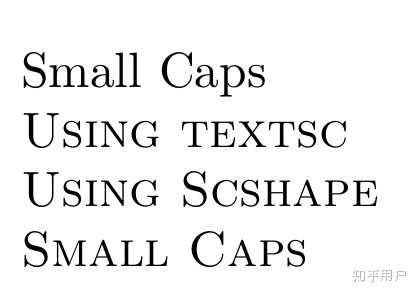 Small Caps
Using textsc
Using Scshape
Small Caps

知乎用户